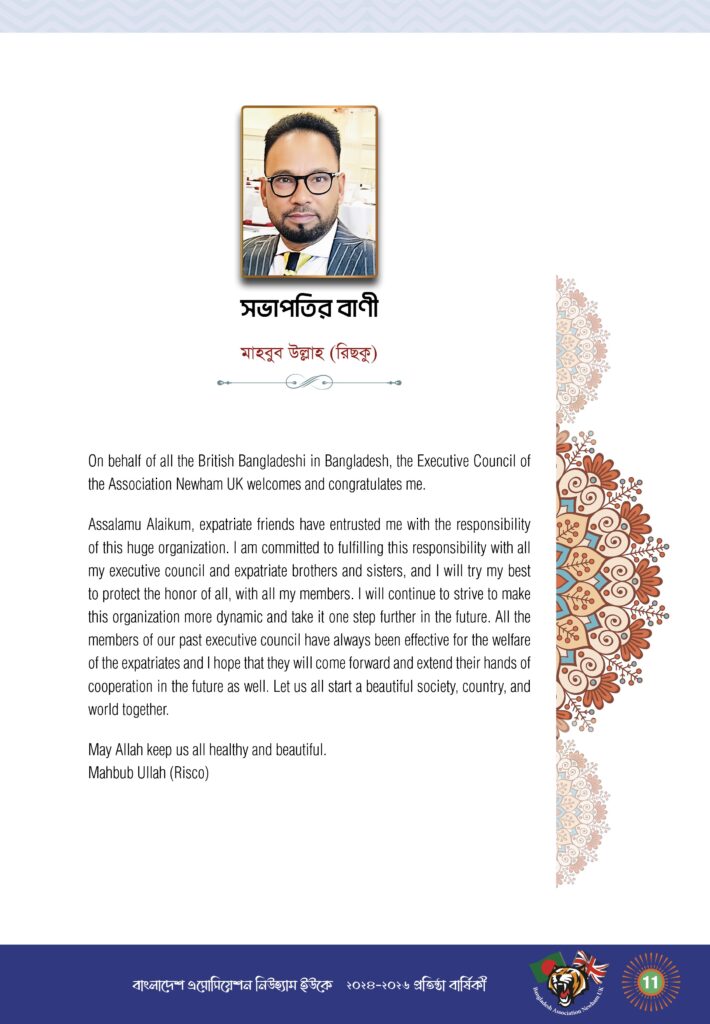 সভাপতির বাণী

মাহবুব উল্লাহ (রিছকু)

On behalf of all the British Bangladeshi in Bangladesh, the Executive Council of the Association Newham UK welcomes and congratulates me.

Assalamu Alaikum, expatriate friends have entrusted me with the responsibility of this huge organization. I am committed to fulfilling this responsibility with all my executive council and expatriate brothers and sisters, and I will try my best to protect the honor of all, with all my members. I will continue to strive to make this organization more dynamic and take it one step further in the future. All the members of our past executive council have always been effective for the welfare of the expatriates and I hope that they will come forward and extend their hands of cooperation in the future as well. Let us all start a beautiful society, country, and world together.

May Allah keep us all healthy and beautiful.
Mahbub Ullah (Risco)

বাংলাদেশ এসোসিয়েশন নিউহ্যাম ইউকে ২০২৪-২০২৬ প্রতিষ্ঠা বার্ষিকী

Bangladesh Association Newham UK

11